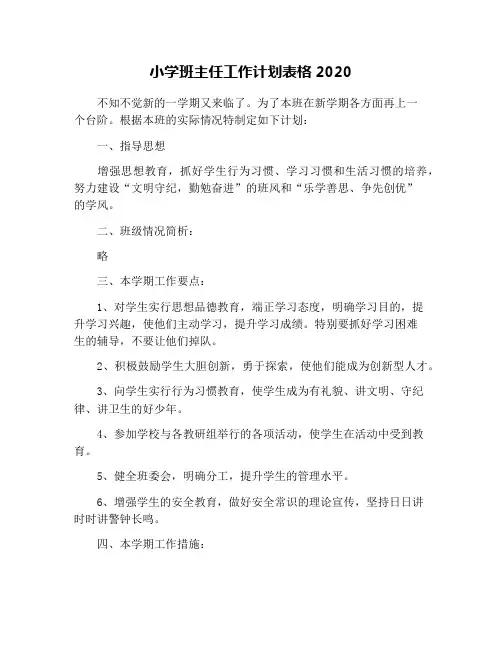 小学班主任工作计划表格 2020

不知不觉新的一学期又来临了。为了本班在新学期各方面再上一个台阶。根据本班的实际情况特制定如下计划：

一、指导思想

增强思想教育，抓好学生行为习惯、学习习惯和生活习惯的培养，努力建设“文明守纪，勤勉奋进”的班风和“乐学善思、争先创优”的学风。

二、班级情况简析：

略

三、本学期工作要点：

1、对学生实行思想品德教育，端正学习态度，明确学习目的，提升学习兴趣，使他们主动学习，提升学习成绩。特别要抓好学习困难生的辅导，不要让他们掉队。

2、积极鼓励学生大胆创新，勇于探索，使他们能成为创新型人才。

3、向学生实行行为习惯教育，使学生成为有礼貌、讲文明、守纪律、讲卫生的好少年。

4、参加学校与各教研组举行的各项活动，使学生在活动中受到教育。

5、健全班委会，明确分工，提升学生的管理水平。

6、增强学生的安全教育，做好安全常识的理论宣传，坚持日日讲时时讲警钟长鸣。

四、本学期工作措施：